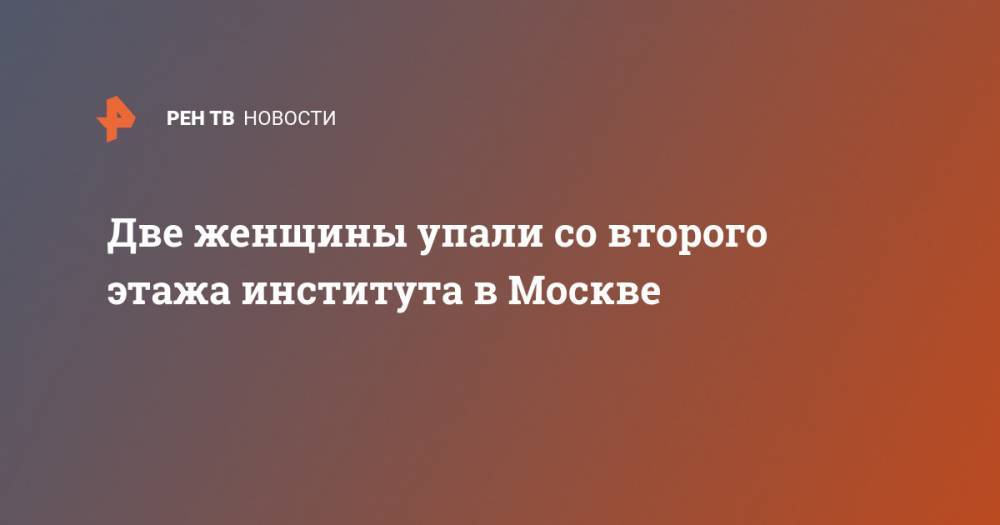 РЕН ТВ НОВОСТИ

Две женщины упали со второго этажа института в Москве